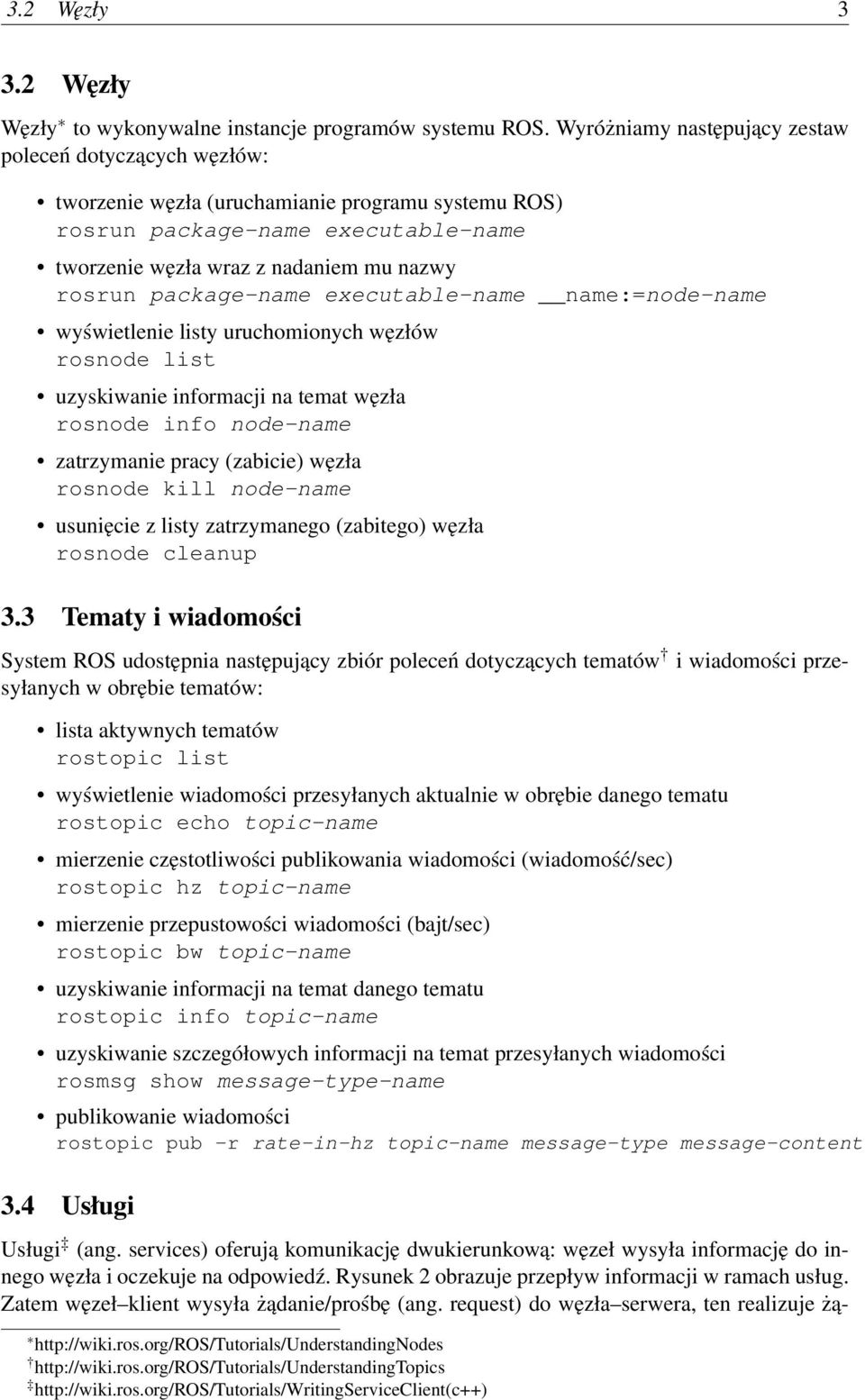 3.2 Węzły 3

3.2 Węzły

Węzły$^*$ to wykonywalne instancje programów systemu ROS. Wyróżniamy następujący zestaw poleceń dotyczących węzłów:

• tworzenie węzła (uruchamianie programu systemu ROS)
rosrun package-name executable-name

• tworzenie węzła wraz z nadaniem mu nazwy
rosrun package-name executable-name __name:=node-name

• wyświetlenie listy uruchomionych węzłów
rosnode list

• uzyskiwanie informacji na temat węzła
rosnode info node-name

• zatrzymanie pracy (zabicie) węzła
rosnode kill node-name

• usunięcie z listy zatrzymanego (zabitego) węzła
rosnode cleanup

3.3 Tematy i wiadomości

System ROS udostępnia następujący zbiór poleceń dotyczących tematów$^\dagger$ i wiadomości przesyłanych w obrębie tematów:

• lista aktywnych tematów
rostopic list

• wyświetlenie wiadomości przesyłanych aktualnie w obrębie danego tematu
rostopic echo topic-name

• mierzenie częstotliwości publikowania wiadomości (wiadomość/sec)
rostopic hz topic-name

• mierzenie przepustowości wiadomości (bajt/sec)
rostopic bw topic-name

• uzyskiwanie informacji na temat danego tematu
rostopic info topic-name

• uzyskiwanie szczegółowych informacji na temat przesyłanych wiadomości
rosmsg show message-type-name

• publikowanie wiadomości
rostopic pub -r rate-in-hz topic-name message-type message-content

3.4 Usługi

Usługi$^\ddagger$ (ang. services) oferują komunikację dwukierunkową: węzeł wysyła informację do innego węzła i oczekuje na odpowiedź. Rysunek 2 obrazuje przepływ informacji w ramach usług. Zatem węzeł–klient wysyła żądanie/prośbę (ang. request) do węzła–serwera, ten realizuje żą-

$^*$http://wiki.ros.org/ROS/Tutorials/UnderstandingNodes
$^\dagger$http://wiki.ros.org/ROS/Tutorials/UnderstandingTopics
$^\ddagger$http://wiki.ros.org/ROS/Tutorials/WritingServiceClient(c++)